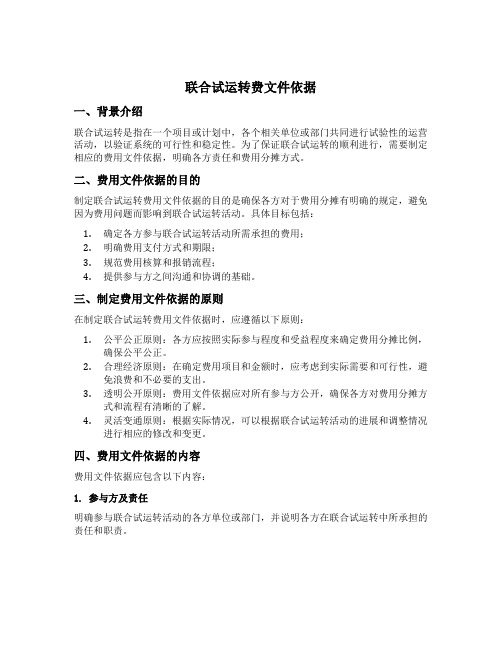 联合试运转费文件依据

一、背景介绍

联合试运转是指在一个项目或计划中，各个相关单位或部门共同进行试验性的运营活动，以验证系统的可行性和稳定性。为了保证联合试运转的顺利进行，需要制定相应的费用文件依据，明确各方责任和费用分摊方式。

二、费用文件依据的目的

制定联合试运转费用文件依据的目的是确保各方对于费用分摊有明确的规定，避免因为费用问题而影响到联合试运转活动。具体目标包括：

1. 确定各方参与联合试运转活动所需承担的费用；
2. 明确费用支付方式和期限；
3. 规范费用核算和报销流程；
4. 提供参与方之间沟通和协调的基础。

三、制定费用文件依据的原则

在制定联合试运转费用文件依据时，应遵循以下原则：

1. 公平公正原则：各方应按照实际参与程度和受益程度来确定费用分摊比例，确保公平公正。
2. 合理经济原则：在确定费用项目和金额时，应考虑到实际需要和可行性，避免浪费和不必要的支出。
3. 透明公开原则：费用文件依据应对所有参与方公开，确保各方对费用分摊方式和流程有清晰的了解。
4. 灵活变通原则：根据实际情况，可以根据联合试运转活动的进展和调整情况进行相应的修改和变更。

四、费用文件依据的内容

费用文件依据应包含以下内容：

1. 参与方及责任

明确参与联合试运转活动的各方单位或部门，并说明各方在联合试运转中所承担的责任和职责。